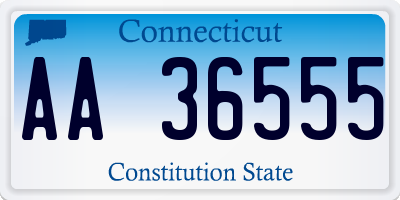 Connecticut

AA 36555

Constitution State